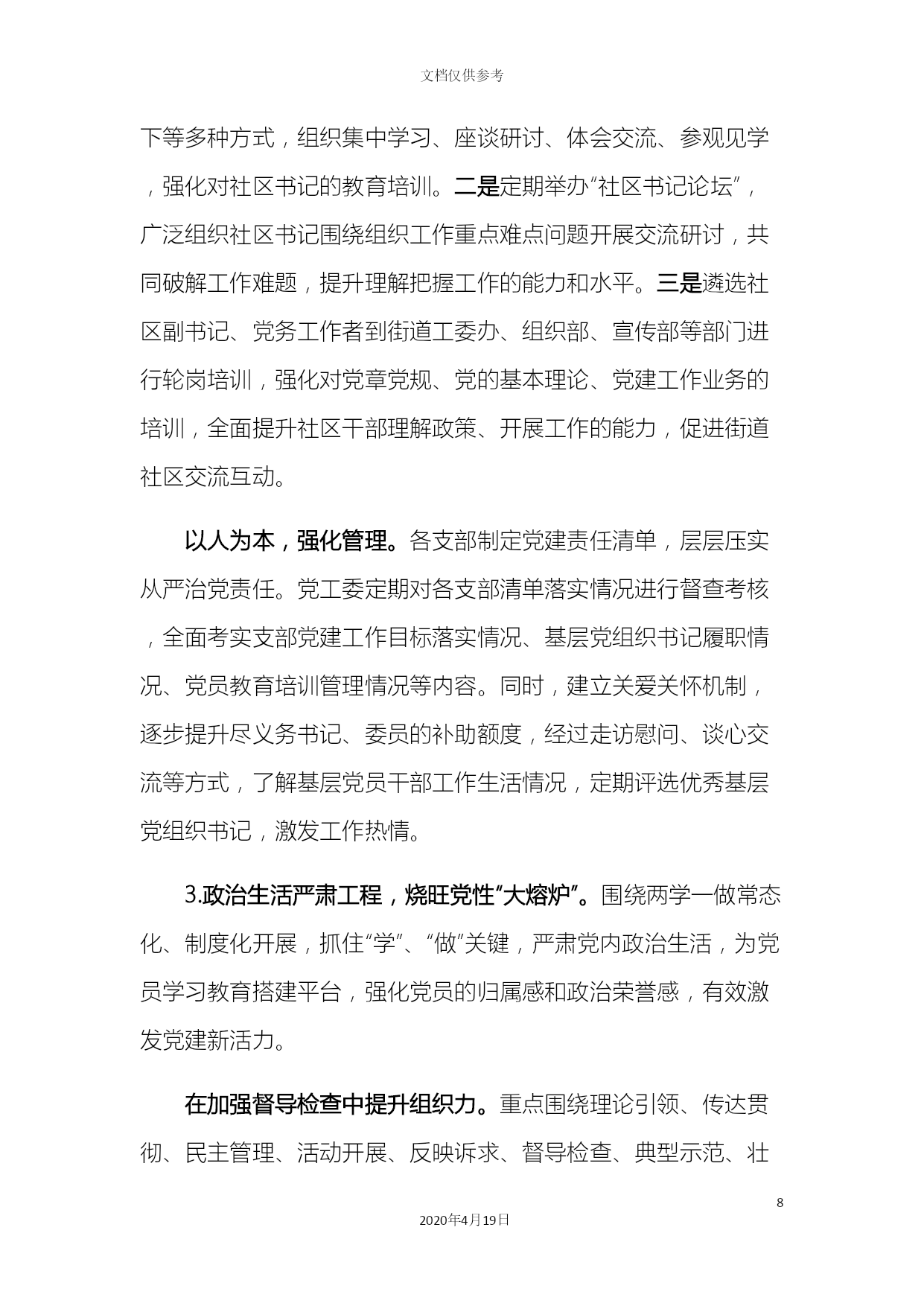 文档仅供参考

下等多种方式，组织集中学习、座谈研讨、体会交流、参观见学，强化对社区书记的教育培训。二是定期举办“社区书记论坛”，广泛组织社区书记围绕组织工作重点难点问题开展交流研讨，共同破解工作难题，提升理解把握工作的能力和水平。三是遴选社区副书记、党务工作者到街道工委办、组织部、宣传部等部门进行轮岗培训，强化对党章党规、党的基本理论、党建工作业务的培训，全面提升社区干部理解政策、开展工作的能力，促进街道社区交流互动。

以人为本，强化管理。各支部制定党建责任清单，层层压实从严治党责任。党工委定期对各支部清单落实情况进行督查考核，全面考实支部党建工作目标落实情况、基层党组织书记履职情况、党员教育培训管理情况等内容。同时，建立关爱关怀机制，逐步提升尽义务书记、委员的补助额度，经过走访慰问、谈心交流等方式，了解基层党员干部工作生活情况，定期评选优秀基层党组织书记，激发工作热情。

3.政治生活严肃工程，烧旺党性“大熔炉”。围绕两学一做常态化、制度化开展，抓住“学”、“做”关键，严肃党内政治生活，为党员学习教育搭建平台，强化党员的归属感和政治荣誉感，有效激发党建新活力。

在加强督导检查中提升组织力。重点围绕理论引领、传达贯彻、民主管理、活动开展、反映诉求、督导检查、典型示范、壮

8

2020年4月19日